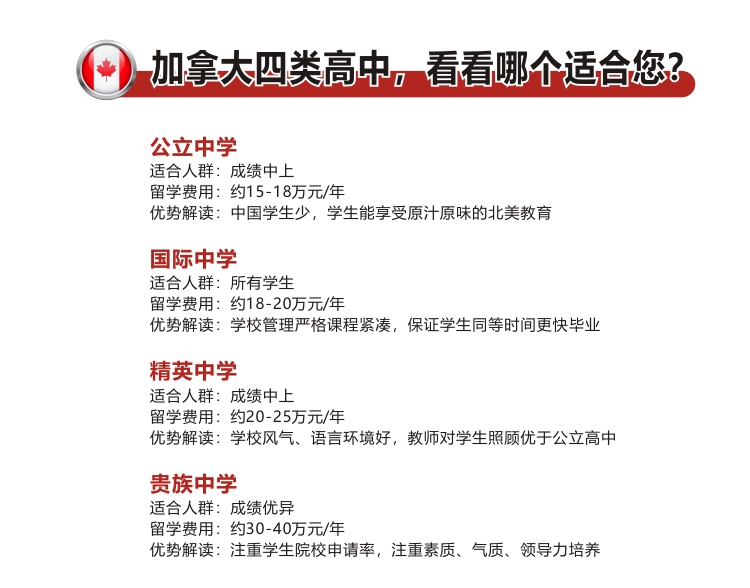 加拿大四类高中，看看哪个适合您？

公立中学
适合人群：成绩中上
留学费用：约15-18万元/年
优势解读：中国学生少，学生能享受原汁原味的北美教育

国际中学
适合人群：所有学生
留学费用：约18-20万元/年
优势解读：学校管理严格课程紧凑，保证学生同等时间更快毕业

精英中学
适合人群：成绩中上
留学费用：约20-25万元/年
优势解读：学校风气、语言环境好，教师对学生照顾优于公立高中

贵族中学
适合人群：成绩优异
留学费用：约30-40万元/年
优势解读：注重学生院校申请率，注重素质、气质、领导力培养